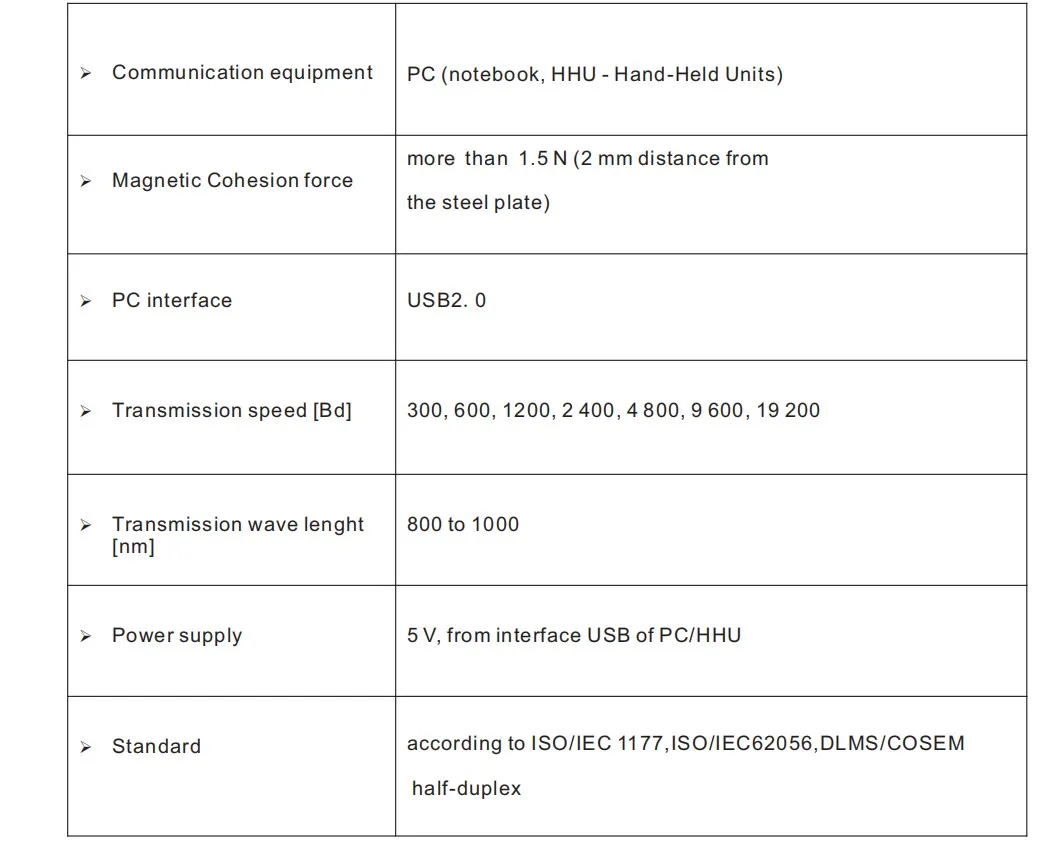 | ➢ Communication equipment | PC (notebook, HHU - Hand-Held Units) |
|---|---|
| ➢ Magnetic Cohesion force | more than 1.5 N (2 mm distance from the steel plate) |
| ➢ PC interface | USB2. 0 |
| ➢ Transmission speed [Bd] | 300, 600, 1200, 2 400, 4 800, 9 600, 19 200 |
| ➢ Transmission wave lenght [nm] | 800 to 1000 |
| ➢ Power supply | 5 V, from interface USB of PC/HHU |
| ➢ Standard | according to ISO/IEC 1177,ISO/IEC62056,DLMS/COSEM half-duplex |